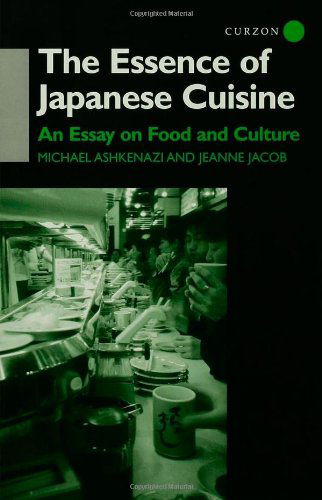 Copyrighted Material

CURZON

The Essence of Japanese Cuisine

An Essay on Food and Culture

MICHAEL ASHKENAZI AND JEANNE JACOB

Copyrighted Material